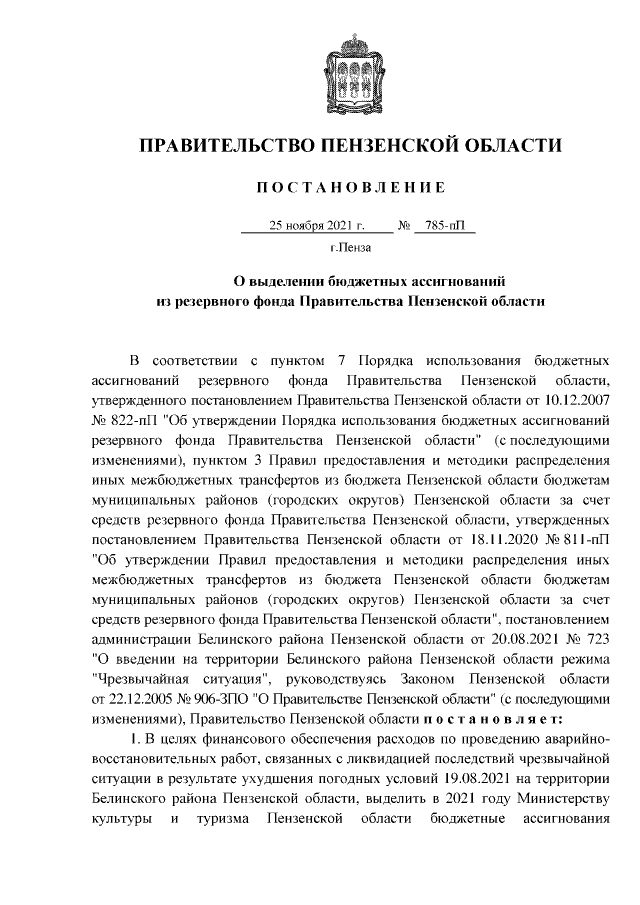 ПРАВИТЕЛЬСТВО ПЕНЗЕНСКОЙ ОБЛАСТИ

ПОСТАНОВЛЕНИЕ

25 ноября 2021 г. № 785-пП

г.Пенза

О выделении бюджетных ассигнований из резервного фонда Правительства Пензенской области

В соответствии с пунктом 7 Порядка использования бюджетных ассигнований резервного фонда Правительства Пензенской области, утвержденного постановлением Правительства Пензенской области от 10.12.2007 № 822-пП "Об утверждении Порядка использования бюджетных ассигнований резервного фонда Правительства Пензенской области" (с последующими изменениями), пунктом 3 Правил предоставления и методики распределения иных межбюджетных трансфертов из бюджета Пензенской области бюджетам муниципальных районов (городских округов) Пензенской области за счет средств резервного фонда Правительства Пензенской области, утвержденных постановлением Правительства Пензенской области от 18.11.2020 № 811-пП "Об утверждении Правил предоставления и методики распределения иных межбюджетных трансфертов из бюджета Пензенской области бюджетам муниципальных районов (городских округов) Пензенской области за счет средств резервного фонда Правительства Пензенской области", постановлением администрации Белинского района Пензенской области от 20.08.2021 № 723 "О введении на территории Белинского района Пензенской области режима "Чрезвычайная ситуация", руководствуясь Законом Пензенской области от 22.12.2005 № 906-ЗПО "О Правительстве Пензенской области" (с последующими изменениями), Правительство Пензенской области постановляет:

1. В целях финансового обеспечения расходов по проведению аварийно-восстановительных работ, связанных с ликвидацией последствий чрезвычайной ситуации в результате ухудшения погодных условий 19.08.2021 на территории Белинского района Пензенской области, выделить в 2021 году Министерству культуры и туризма Пензенской области бюджетные ассигнования